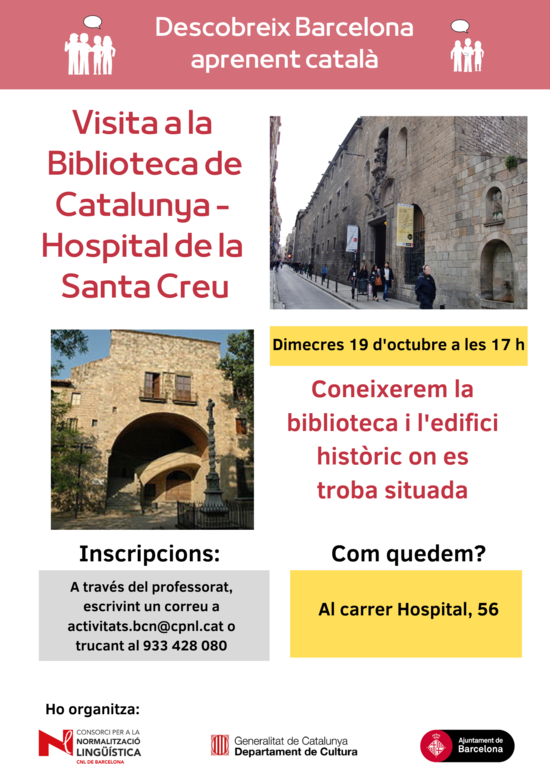 Descobreix Barcelona aprenent català

Visita a la Biblioteca de Catalunya - Hospital de la Santa Creu

Dimecres 19 d'octubre a les 17 h

Coneixerem la biblioteca i l'edifici històric on es troba situada

Inscripcions:

A través del professorat, escrivint un correu a activitats.bcn@cpnl.cat o trucant al 933 428 080

Com quedem?

Al carrer Hospital, 56

Ho organitza:

CONSORCI PER A LA NORMALITZACIÓ LINGÜÍSTICA CNL DE BARCELONA

Generalitat de Catalunya Departament de Cultura

Ajuntament de Barcelona